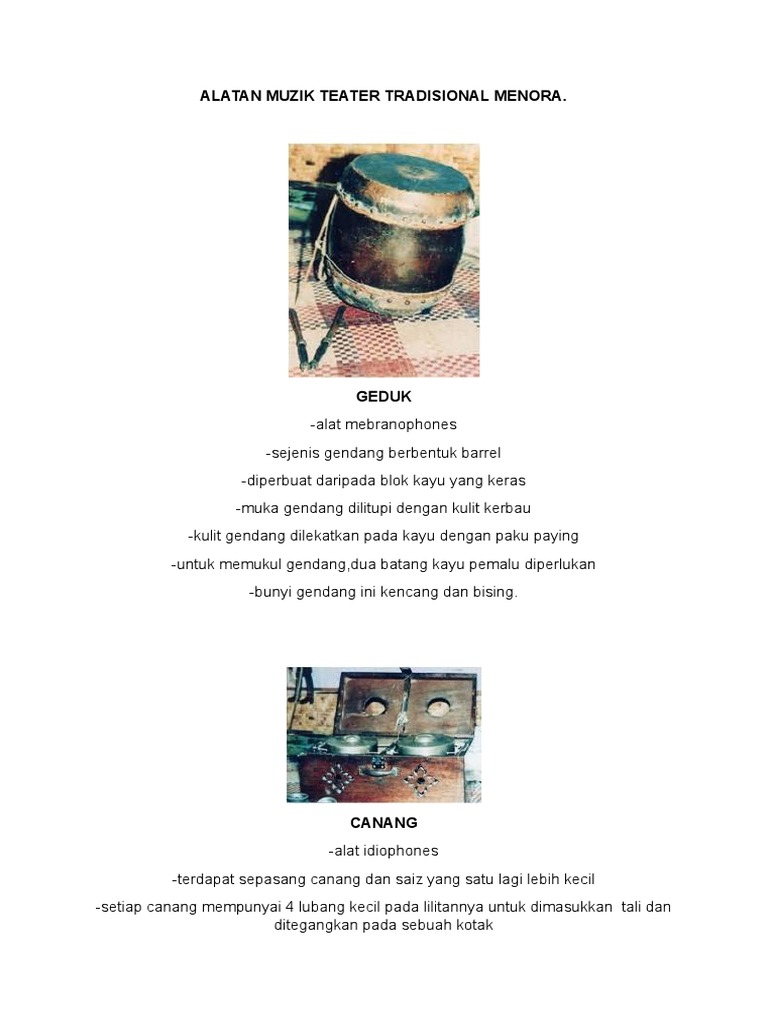 ALATAN MUZIK TEATER TRADISIONAL MENORA.

GEDUK

-alat mebranophones

-sejenis gendang berbentuk barrel

-diperbuat daripada blok kayu yang keras

-muka gendang dilitupi dengan kulit kerbau

-kulit gendang dilekatkan pada kayu dengan paku paying

-untuk memukul gendang,dua batang kayu pemalu diperlukan

-bunyi gendang ini kencang dan bising.

CANANG

-alat idiophones

-terdapat sepasang canang dan saiz yang satu lagi lebih kecil

-setiap canang mempunyai 4 lubang kecil pada lilitannya untuk dimasukkan tali dan ditegangkan pada sebuah kotak